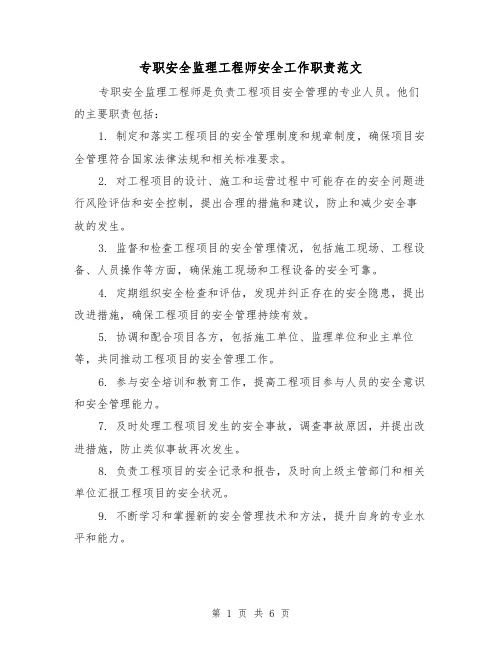 专职安全监理工程师安全工作职责范文

专职安全监理工程师是负责工程项目安全管理的专业人员。他们的主要职责包括：

1. 制定和落实工程项目的安全管理制度和规章制度，确保项目安全管理符合国家法律法规和相关标准要求。

2. 对工程项目的设计、施工和运营过程中可能存在的安全问题进行风险评估和安全控制，提出合理的措施和建议，防止和减少安全事故的发生。

3. 监督和检查工程项目的安全管理情况，包括施工现场、工程设备、人员操作等方面，确保施工现场和工程设备的安全可靠。

4. 定期组织安全检查和评估，发现并纠正存在的安全隐患，提出改进措施，确保工程项目的安全管理持续有效。

5. 协调和配合项目各方，包括施工单位、监理单位和业主单位等，共同推动工程项目的安全管理工作。

6. 参与安全培训和教育工作，提高工程项目参与人员的安全意识和安全管理能力。

7. 及时处理工程项目发生的安全事故，调查事故原因，并提出改进措施，防止类似事故再次发生。

8. 负责工程项目的安全记录和报告，及时向上级主管部门和相关单位汇报工程项目的安全状况。

9. 不断学习和掌握新的安全管理技术和方法，提升自身的专业水平和能力。

第 1 页 共 6 页